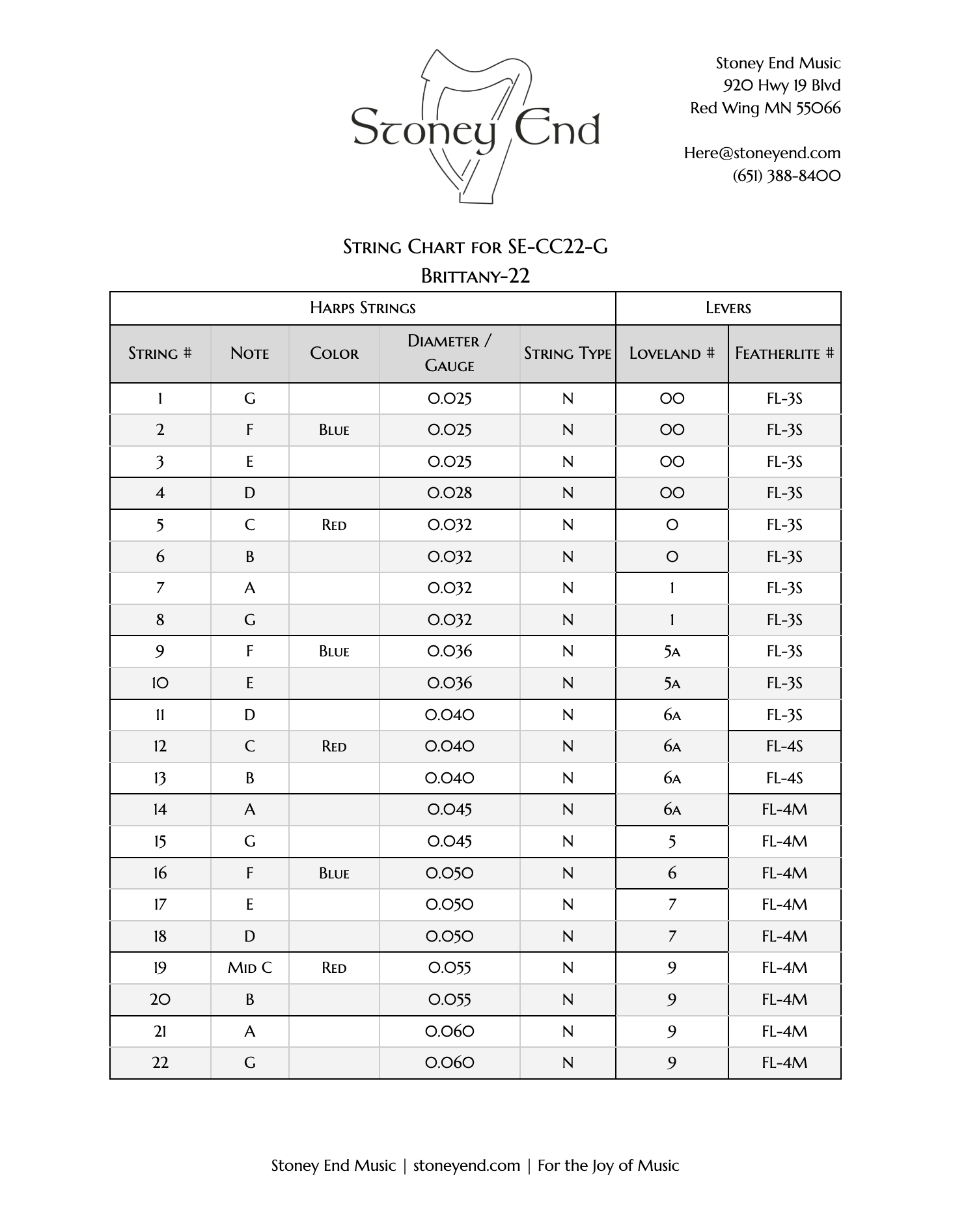 Stoney End

Stoney End Music
920 Hwy 19 Blvd
Red Wing MN 55066

Here@stoneyend.com
(651) 388-8400

String Chart for SE-CC22-G
Brittany-22

| Harps Strings | | | | | Levers | |
|---|---|---|---|---|---|---|
| String # | Note | Color | Diameter / Gauge | String Type | Loveland # | Featherlite # |
| 1 | G | | 0.025 | N | 00 | FL-3S |
| 2 | F | Blue | 0.025 | N | 00 | FL-3S |
| 3 | E | | 0.025 | N | 00 | FL-3S |
| 4 | D | | 0.028 | N | 00 | FL-3S |
| 5 | C | Red | 0.032 | N | 0 | FL-3S |
| 6 | B | | 0.032 | N | 0 | FL-3S |
| 7 | A | | 0.032 | N | 1 | FL-3S |
| 8 | G | | 0.032 | N | 1 | FL-3S |
| 9 | F | Blue | 0.036 | N | 5a | FL-3S |
| 10 | E | | 0.036 | N | 5a | FL-3S |
| 11 | D | | 0.040 | N | 6a | FL-3S |
| 12 | C | Red | 0.040 | N | 6a | FL-4S |
| 13 | B | | 0.040 | N | 6a | FL-4S |
| 14 | A | | 0.045 | N | 6a | FL-4M |
| 15 | G | | 0.045 | N | 5 | FL-4M |
| 16 | F | Blue | 0.050 | N | 6 | FL-4M |
| 17 | E | | 0.050 | N | 7 | FL-4M |
| 18 | D | | 0.050 | N | 7 | FL-4M |
| 19 | Mid C | Red | 0.055 | N | 9 | FL-4M |
| 20 | B | | 0.055 | N | 9 | FL-4M |
| 21 | A | | 0.060 | N | 9 | FL-4M |
| 22 | G | | 0.060 | N | 9 | FL-4M |

Stoney End Music | stoneyend.com | For the Joy of Music